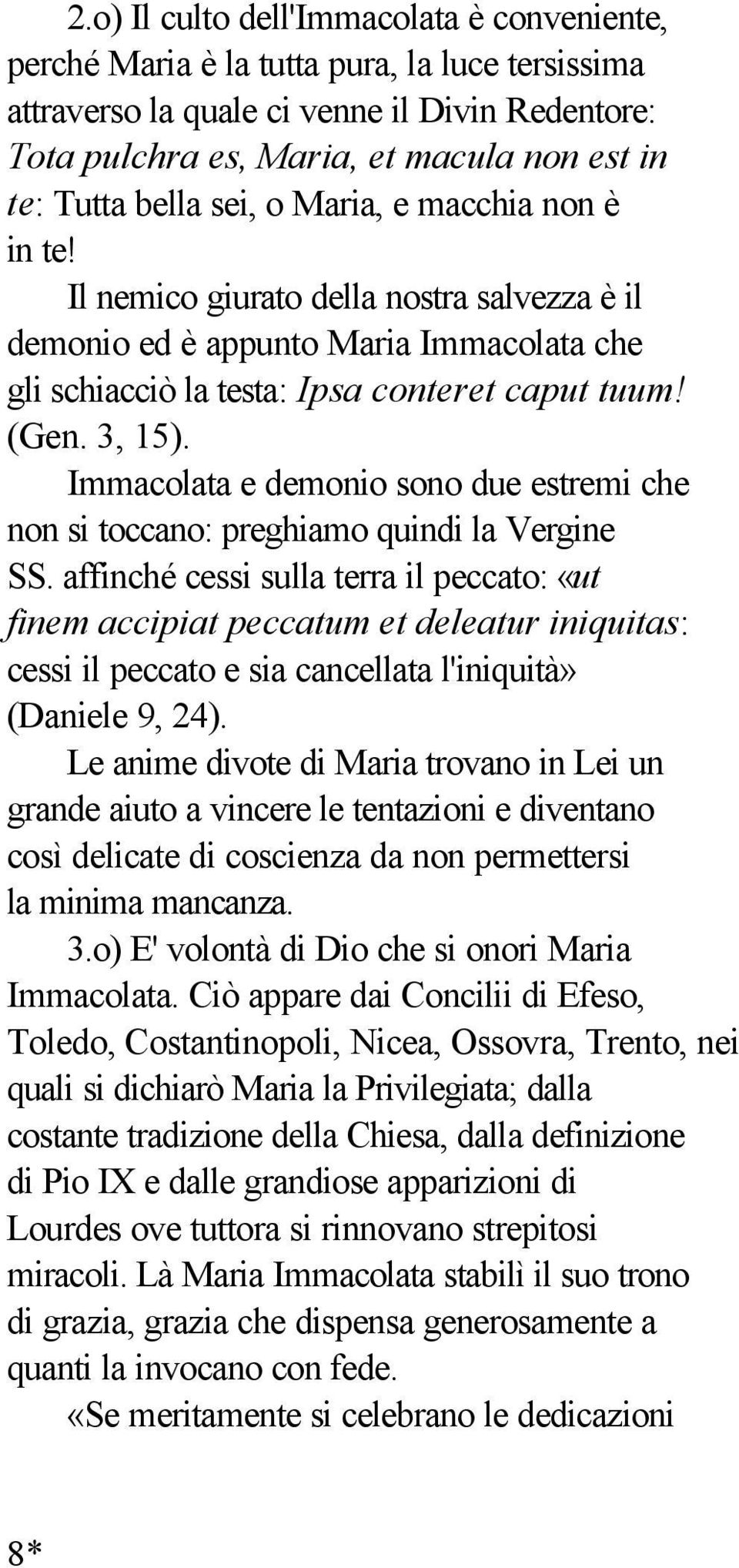 2.o) Il culto dell'Immacolata è conveniente, perché Maria è la tutta pura, la luce tersissima attraverso la quale ci venne il Divin Redentore: Tota pulchra es, Maria, et macula non est in te: Tutta bella sei, o Maria, e macchia non è in te!

Il nemico giurato della nostra salvezza è il demonio ed è appunto Maria Immacolata che gli schiacciò la testa: Ipsa conteret caput tuum! (Gen. 3, 15).

Immacolata e demonio sono due estremi che non si toccano: preghiamo quindi la Vergine SS. affinché cessi sulla terra il peccato: «ut finem accipiat peccatum et deleatur iniquitas: cessi il peccato e sia cancellata l'iniquità» (Daniele 9, 24).

Le anime divote di Maria trovano in Lei un grande aiuto a vincere le tentazioni e diventano così delicate di coscienza da non permettersi la minima mancanza.

3.o) E' volontà di Dio che si onori Maria Immacolata. Ciò appare dai Concilii di Efeso, Toledo, Costantinopoli, Nicea, Ossovra, Trento, nei quali si dichiarò Maria la Privilegiata; dalla costante tradizione della Chiesa, dalla definizione di Pio IX e dalle grandiose apparizioni di Lourdes ove tuttora si rinnovano strepitosi miracoli. Là Maria Immacolata stabilì il suo trono di grazia, grazia che dispensa generosamente a quanti la invocano con fede.

«Se meritamente si celebrano le dedicazioni

8*